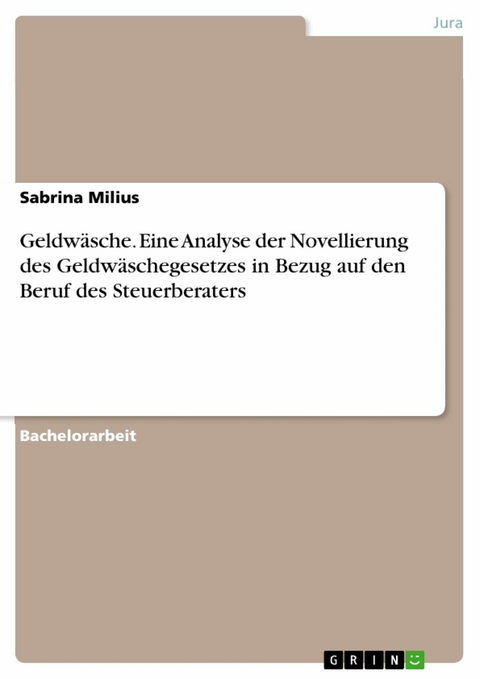 Jura

Sabrina Milius

Geldwäsche. Eine Analyse der Novellierung des Geldwäschegesetzes in Bezug auf den Beruf des Steuerberaters

Bachelorarbeit

GRIN